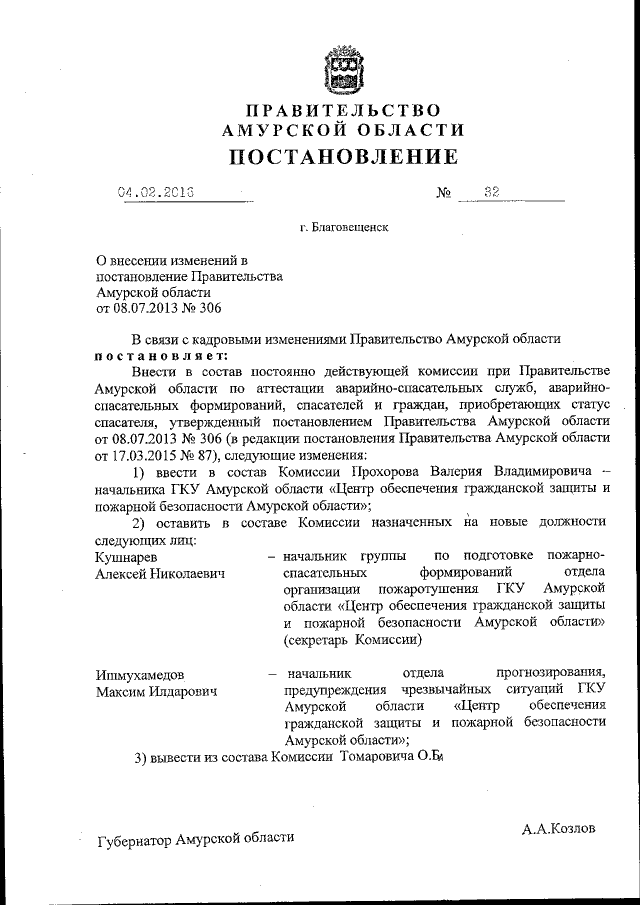 ПРАВИТЕЛЬСТВО
АМУРСКОЙ ОБЛАСТИ
ПОСТАНОВЛЕНИЕ

04.02.2016 № 32

г. Благовещенск

О внесении изменений в постановление Правительства Амурской области от 08.07.2013 № 306

В связи с кадровыми изменениями Правительство Амурской области постановляет:

Внести в состав постоянно действующей комиссии при Правительстве Амурской области по аттестации аварийно-спасательных служб, аварийно-спасательных формирований, спасателей и граждан, приобретающих статус спасателя, утвержденный постановлением Правительства Амурской области от 08.07.2013 № 306 (в редакции постановления Правительства Амурской области от 17.03.2015 № 87), следующие изменения:

1) ввести в состав Комиссии Прохорова Валерия Владимировича – начальника ГКУ Амурской области «Центр обеспечения гражданской защиты и пожарной безопасности Амурской области»;

2) оставить в составе Комиссии назначенных на новые должности следующих лиц:

Кушнарев Алексей Николаевич – начальник группы по подготовке пожарно-спасательных формирований отдела организации пожаротушения ГКУ Амурской области «Центр обеспечения гражданской защиты и пожарной безопасности Амурской области» (секретарь Комиссии)

Ишмухамедов Максим Илдарович – начальник отдела прогнозирования, предупреждения чрезвычайных ситуаций ГКУ Амурской области «Центр обеспечения гражданской защиты и пожарной безопасности Амурской области»;

3) вывести из состава Комиссии Томаровича О.Б.

Губернатор Амурской области А.А.Козлов